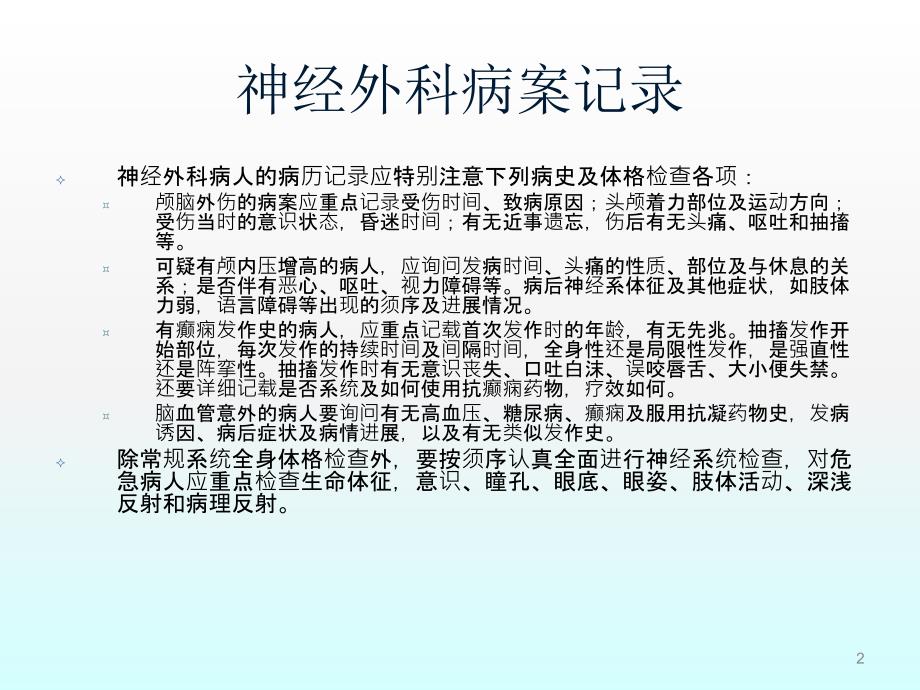 神经外科病案记录

神经外科病人的病历记录应特别注意下列病史及体格检查各项：

颅脑外伤的病案应重点记录受伤时间、致病原因；头颅着力部位及运动方向；受伤当时的意识状态，昏迷时间；有无近事遗忘，伤后有无头痛、呕吐和抽搐等。

可疑有颅内压增高的病人，应询问发病时间、头痛的性质、部位及与休息的关系；是否伴有恶心、呕吐、视力障碍等。病后神经系体征及其他症状，如肢体力弱，语言障碍等出现的须序及进展情况。

有癫痫发作史的病人，应重点记载首次发作时的年龄，有无先兆。抽搐发作开始部位，每次发作的持续时间及间隔时间，全身性还是局限性发作，是强直性还是阵挛性。抽搐发作时有无意识丧失、口吐白沫、误咬唇舌、大小便失禁。还要详细记载是否系统及如何使用抗癫痫药物，疗效如何。

脑血管意外的病人要询问有无高血压、糖尿病、癫痫及服用抗凝药物史，发病诱因、病后症状及病情进展，以及有无类似发作史。

除常规系统全身体格检查外，要按须序认真全面进行神经系统检查，对危急病人应重点检查生命体征，意识、瞳孔、眼底、眼姿、肢体活动、深浅反射和病理反射。

2